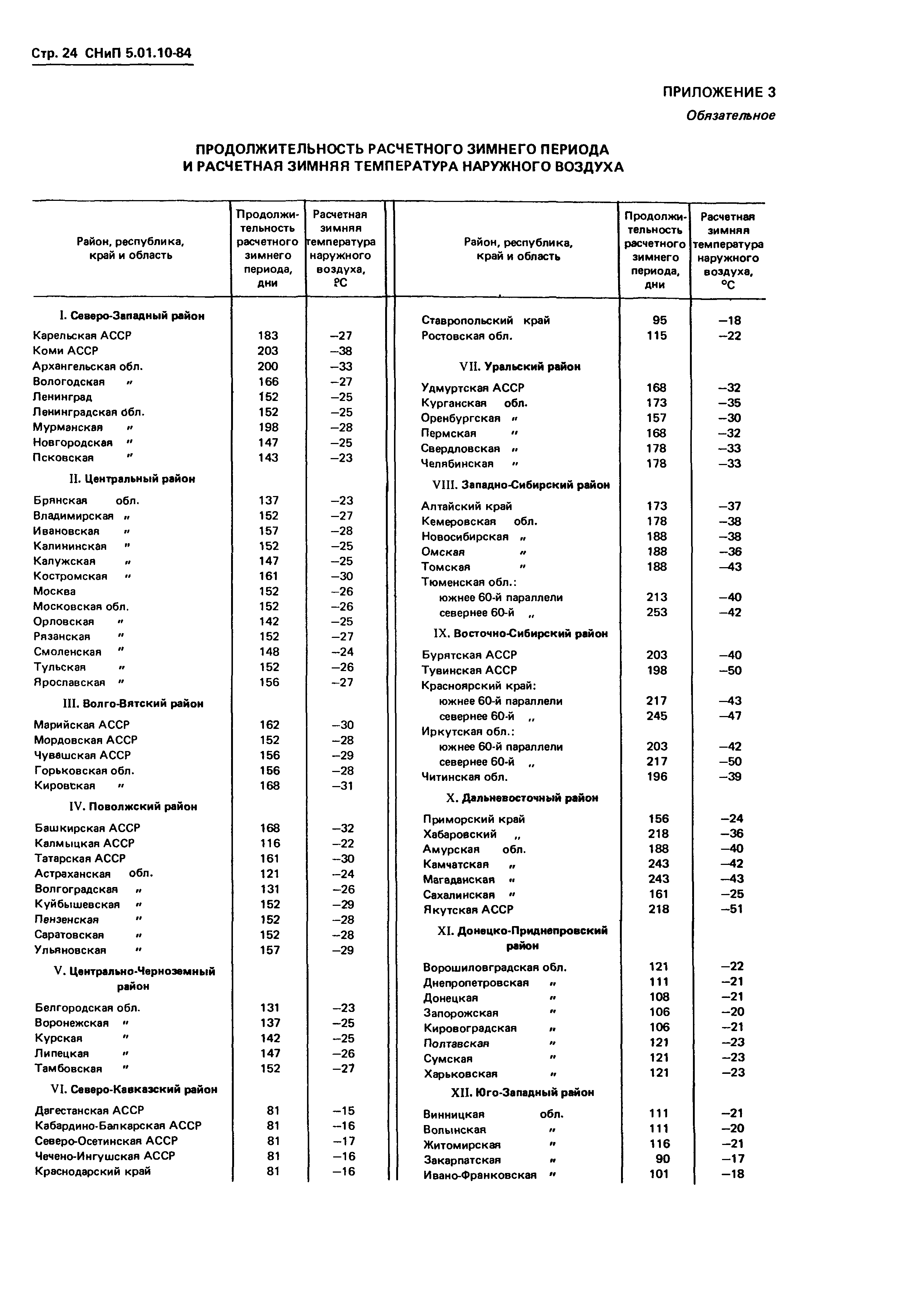 Стр. 24 СНиП 5.01.10-84

ПРИЛОЖЕНИЕ 3
Обязательное

ПРОДОЛЖИТЕЛЬНОСТЬ РАСЧЕТНОГО ЗИМНЕГО ПЕРИОДА И РАСЧЕТНАЯ ЗИМНЯЯ ТЕМПЕРАТУРА НАРУЖНОГО ВОЗДУХА

| Район, республика, край и область | Продолжительность расчетного зимнего периода, дни | Расчетная зимняя температура наружного воздуха, °С |
|---|---|---|
| I. Северо-Западный район | | |
| Карельская АССР | 183 | –27 |
| Коми АССР | 203 | –38 |
| Архангельская обл. | 200 | –33 |
| Вологодская " | 166 | –27 |
| Ленинград | 152 | –25 |
| Ленинградская обл. | 152 | –25 |
| Мурманская " | 198 | –28 |
| Новгородская " | 147 | –25 |
| Псковская " | 143 | –23 |
| II. Центральный район | | |
| Брянская обл. | 137 | –23 |
| Владимирская " | 152 | –27 |
| Ивановская " | 157 | –28 |
| Калининская " | 152 | –25 |
| Калужская " | 147 | –25 |
| Костромская " | 161 | –30 |
| Москва | 152 | –26 |
| Московская обл. | 152 | –26 |
| Орловская " | 142 | –25 |
| Рязанская " | 152 | –27 |
| Смоленская " | 148 | –24 |
| Тульская " | 152 | –26 |
| Ярославская " | 156 | –27 |
| III. Волго-Вятский район | | |
| Марийская АССР | 162 | –30 |
| Мордовская АССР | 152 | –28 |
| Чувашская АССР | 156 | –29 |
| Горьковская обл. | 156 | –28 |
| Кировская " | 168 | –31 |
| IV. Поволжский район | | |
| Башкирская АССР | 168 | –32 |
| Калмыцкая АССР | 116 | –22 |
| Татарская АССР | 161 | –30 |
| Астраханская обл. | 121 | –24 |
| Волгоградская " | 131 | –26 |
| Куйбышевская " | 152 | –29 |
| Пензенская " | 152 | –28 |
| Саратовская " | 152 | –28 |
| Ульяновская " | 157 | –29 |
| V. Центрально-Черноземный район | | |
| Белгородская обл. | 131 | –23 |
| Воронежская " | 137 | –25 |
| Курская " | 142 | –25 |
| Липецкая " | 147 | –26 |
| Тамбовская " | 152 | –27 |
| VI. Северо-Кавказский район | | |
| Дагестанская АССР | 81 | –15 |
| Кабардино-Балкарская АССР | 81 | –16 |
| Северо-Осетинская АССР | 81 | –17 |
| Чечено-Ингушская АССР | 81 | –16 |
| Краснодарский край | 81 | –16 |

| Район, республика, край и область | Продолжительность расчетного зимнего периода, дни | Расчетная зимняя температура наружного воздуха, °С |
|---|---|---|
| Ставропольский край | 95 | –18 |
| Ростовская обл. | 115 | –22 |
| VII. Уральский район | | |
| Удмуртская АССР | 168 | –32 |
| Курганская обл. | 173 | –35 |
| Оренбургская " | 157 | –30 |
| Пермская " | 168 | –32 |
| Свердловская " | 178 | –33 |
| Челябинская " | 178 | –33 |
| VIII. Западно-Сибирский район | | |
| Алтайский край | 173 | –37 |
| Кемеровская обл. | 178 | –38 |
| Новосибирская " | 188 | –38 |
| Омская " | 188 | –36 |
| Томская " | 188 | –43 |
| Тюменская обл.: | | |
| южнее 60-й параллели | 213 | –40 |
| севернее 60-й " | 253 | –42 |
| IX. Восточно-Сибирский район | | |
| Бурятская АССР | 203 | –40 |
| Тувинская АССР | 198 | –50 |
| Красноярский край: | | |
| южнее 60-й параллели | 217 | –43 |
| севернее 60-й " | 245 | –47 |
| Иркутская обл.: | | |
| южнее 60-й параллели | 203 | –42 |
| севернее 60-й " | 217 | –50 |
| Читинская обл. | 196 | –39 |
| X. Дальневосточный район | | |
| Приморский край | 156 | –24 |
| Хабаровский " | 218 | –36 |
| Амурская обл. | 188 | –40 |
| Камчатская " | 243 | –42 |
| Магаданская " | 243 | –43 |
| Сахалинская " | 161 | –25 |
| Якутская АССР | 218 | –51 |
| XI. Донецко-Приднепровский район | | |
| Ворошиловградская обл. | 121 | –22 |
| Днепропетровская " | 111 | –21 |
| Донецкая " | 108 | –21 |
| Запорожская " | 106 | –20 |
| Кировоградская " | 106 | –21 |
| Полтавская " | 121 | –23 |
| Сумская " | 121 | –23 |
| Харьковская " | 121 | –23 |
| XII. Юго-Западный район | | |
| Винницкая обл. | 111 | –21 |
| Волынская " | 111 | –20 |
| Житомирская " | 116 | –21 |
| Закарпатская " | 90 | –17 |
| Ивано-Франковская " | 101 | –18 |